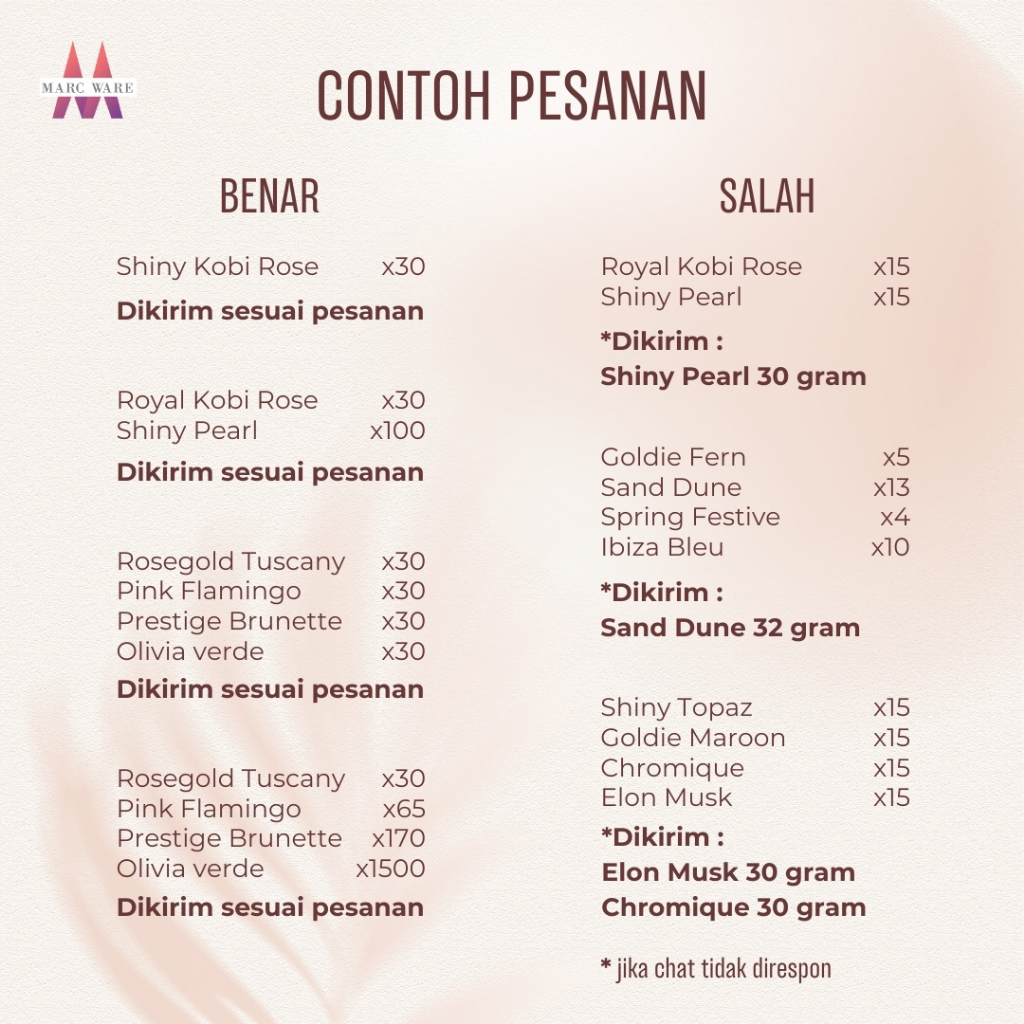 MARC WARE

CONTOH PESANAN

BENAR

Shiny Kobi Rose x30

**Dikirim sesuai pesanan**

Royal Kobi Rose x30
Shiny Pearl x100

**Dikirim sesuai pesanan**

Rosegold Tuscany x30
Pink Flamingo x30
Prestige Brunette x30
Olivia verde x30

**Dikirim sesuai pesanan**

Rosegold Tuscany x30
Pink Flamingo x65
Prestige Brunette x170
Olivia verde x1500

**Dikirim sesuai pesanan**

SALAH

Royal Kobi Rose x15
Shiny Pearl x15

**\*Dikirim :**
**Shiny Pearl 30 gram**

Goldie Fern x5
Sand Dune x13
Spring Festive x4
Ibiza Bleu x10

**\*Dikirim :**
**Sand Dune 32 gram**

Shiny Topaz x15
Goldie Maroon x15
Chromique x15
Elon Musk x15

**\*Dikirim :**
**Elon Musk 30 gram**
**Chromique 30 gram**

\* jika chat tidak direspon